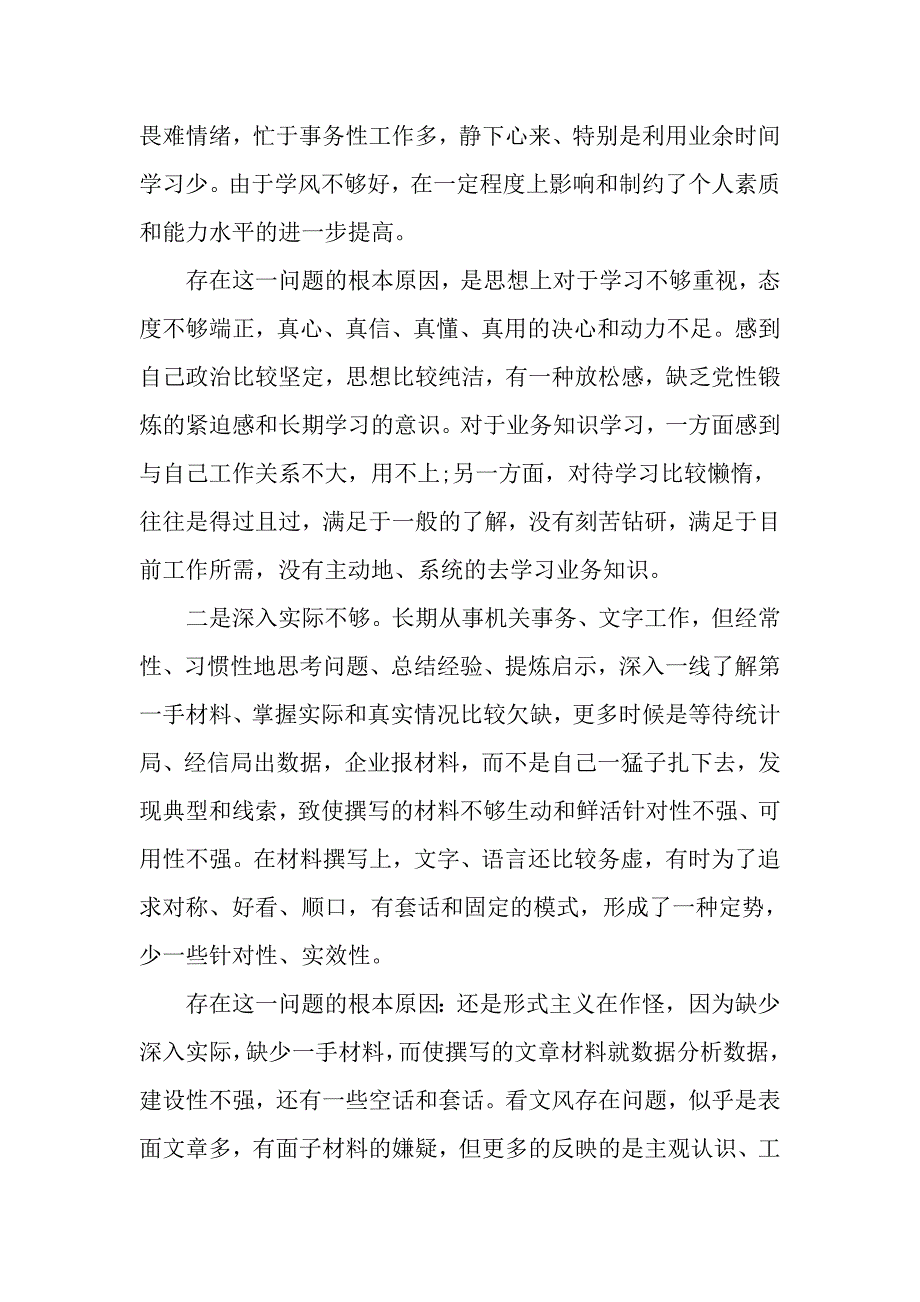 畏难情绪，忙于事务性工作多，静下心来、特别是利用业余时间学习少。由于学风不够好，在一定程度上影响和制约了个人素质和能力水平的进一步提高。

存在这一问题的根本原因，是思想上对于学习不够重视，态度不够端正，真心、真信、真懂、真用的决心和动力不足。感到自己政治比较坚定，思想比较纯洁，有一种放松感，缺乏党性锻炼的紧迫感和长期学习的意识。对于业务知识学习，一方面感到与自己工作关系不大，用不上;另一方面，对待学习比较懒惰，往往是得过且过，满足于一般的了解，没有刻苦钻研，满足于目前工作所需，没有主动地、系统的去学习业务知识。

二是深入实际不够。长期从事机关事务、文字工作，但经常性、习惯性地思考问题、总结经验、提炼启示，深入一线了解第一手材料、掌握实际和真实情况比较欠缺，更多时候是等待统计局、经信局出数据，企业报材料，而不是自己一猛子扎下去，发现典型和线索，致使撰写的材料不够生动和鲜活针对性不强、可用性不强。在材料撰写上，文字、语言还比较务虚，有时为了追求对称、好看、顺口，有套话和固定的模式，形成了一种定势，少一些针对性、实效性。

存在这一问题的根本原因:还是形式主义在作怪，因为缺少深入实际，缺少一手材料，而使撰写的文章材料就数据分析数据，建设性不强，还有一些空话和套话。看文风存在问题，似乎是表面文章多，有面子材料的嫌疑，但更多的反映的是主观认识、工